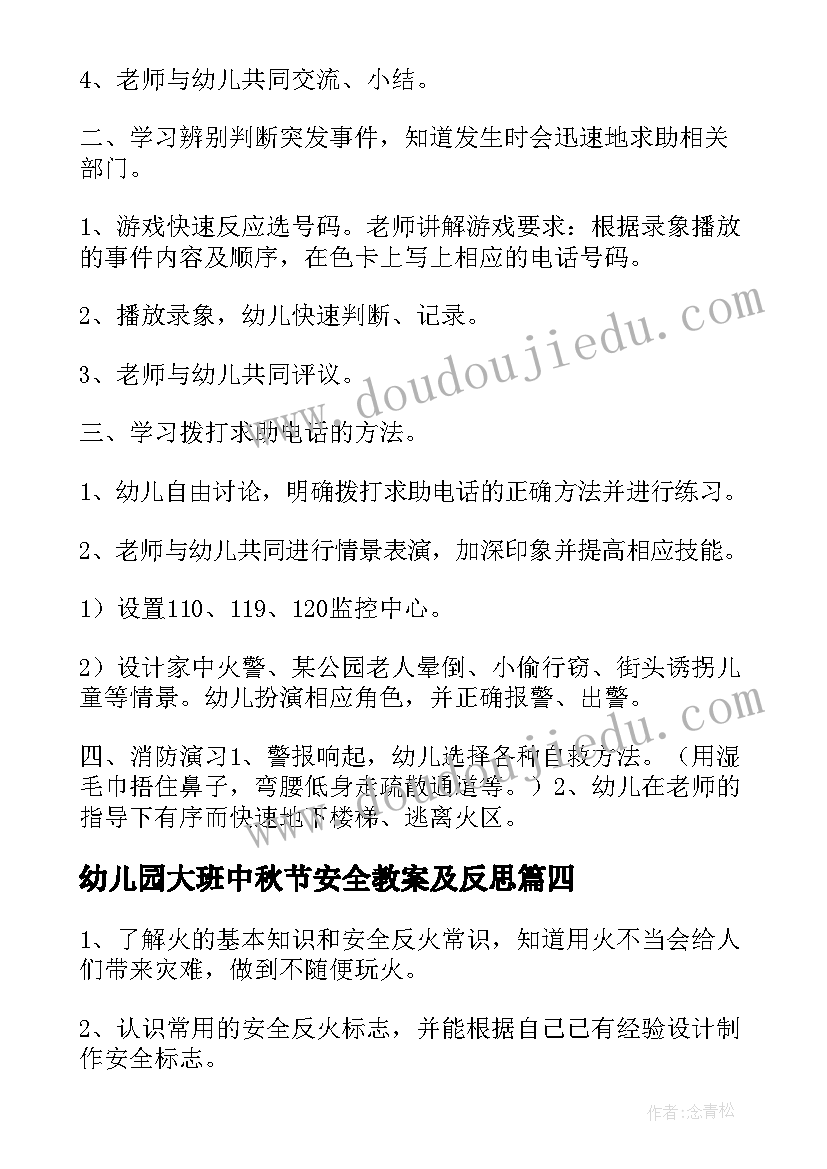 4、老师与幼儿共同交流、小结。

二、学习辨别判断突发事件，知道发生时会迅速地求助相关部门。

1、游戏快速反应选号码。老师讲解游戏要求：根据录象播放的事件内容及顺序，在色卡上写上相应的电话号码。

2、播放录象，幼儿快速判断、记录。

3、老师与幼儿共同评议。

三、学习拨打求助电话的方法。

1、幼儿自由讨论，明确拨打求助电话的正确方法并进行练习。

2、老师与幼儿共同进行情景表演，加深印象并提高相应技能。

1）设置110、119、120监控中心。

2）设计家中火警、某公园老人晕倒、小偷行窃、街头诱拐儿童等情景。幼儿扮演相应角色，并正确报警、出警。

四、消防演习1、警报响起，幼儿选择各种自救方法。（用湿毛巾捂住鼻子，弯腰低身走疏散通道等。）2、幼儿在老师的指导下有序而快速地下楼梯、逃离火区。

幼儿园大班中秋节安全教案及反思篇四

1、了解火的基本知识和安全反火常识，知道用火不当会给人们带来灾难，做到不随便玩火。

2、认识常用的安全反火标志，并能根据自己已有经验设计制作安全标志。

www.doudoujiedu.com

作者:念青松